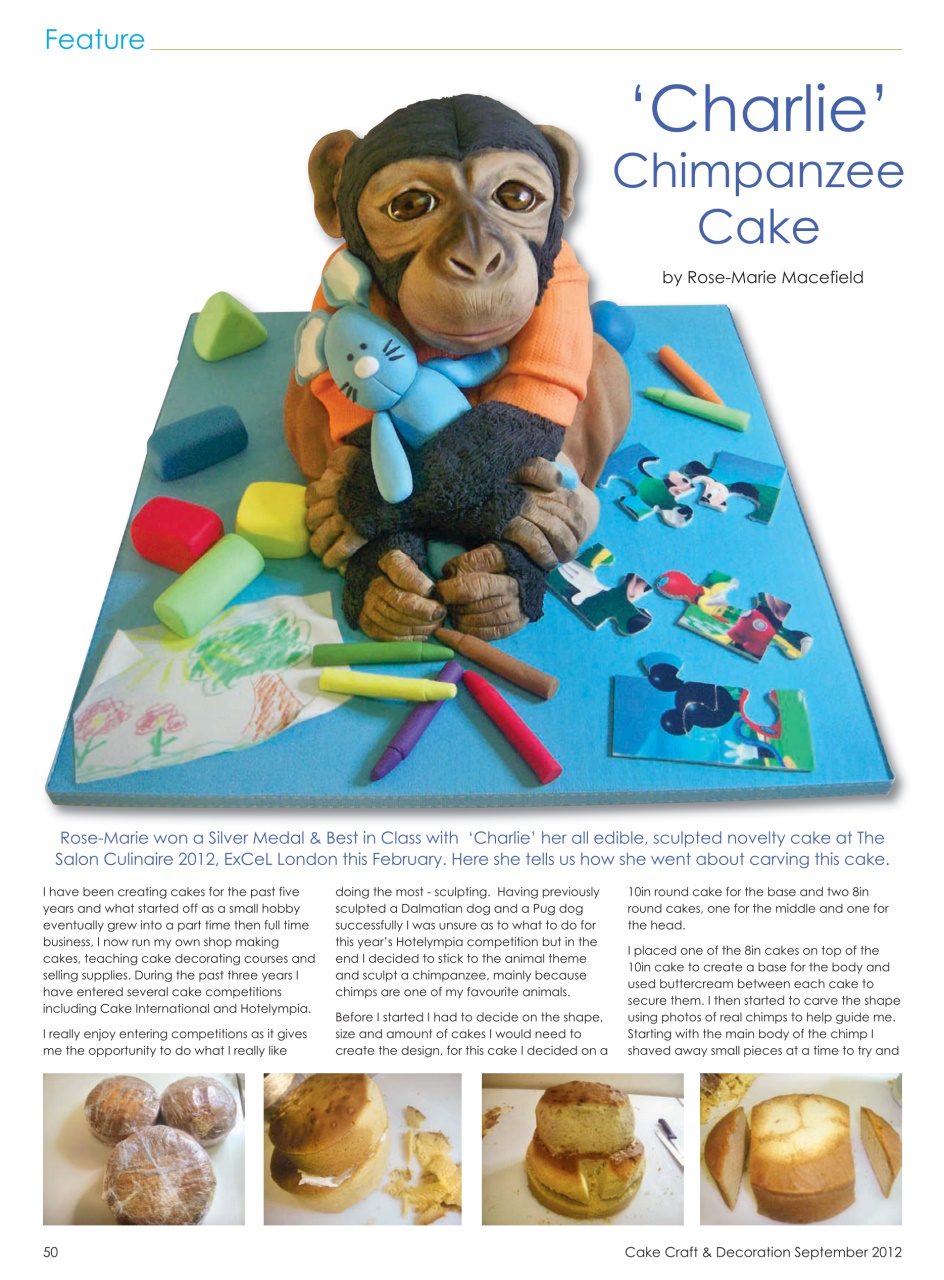 Feature

'Charlie' Chimpanzee Cake

by Rose-Marie Macefield

Rose-Marie won a Silver Medal & Best in Class with 'Charlie' her all edible, sculpted novelty cake at The Salon Culinaire 2012, ExCeL London this February. Here she tells us how she went about carving this cake.

I have been creating cakes for the past five years and what started off as a small hobby eventually grew into a part time then full time business, I now run my own shop making cakes, teaching cake decorating courses and selling supplies. During the past three years I have entered several cake competitions including Cake International and Hotelympia.

I really enjoy entering competitions as it gives me the opportunity to do what I really like doing the most - sculpting. Having previously sculpted a Dalmatian dog and a Pug dog successfully I was unsure as to what to do for this year's Hotelympia competition but in the end I decided to stick to the animal theme and sculpt a chimpanzee, mainly because chimps are one of my favourite animals.

Before I started I had to decide on the shape, size and amount of cakes I would need to create the design, for this cake I decided on a 10in round cake for the base and two 8in round cakes, one for the middle and one for the head.

I placed one of the 8in cakes on top of the 10in cake to create a base for the body and used buttercream between each cake to secure them. I then started to carve the shape using photos of real chimps to help guide me. Starting with the main body of the chimp I shaved away small pieces at a time to try and

50

Cake Craft & Decoration September 2012